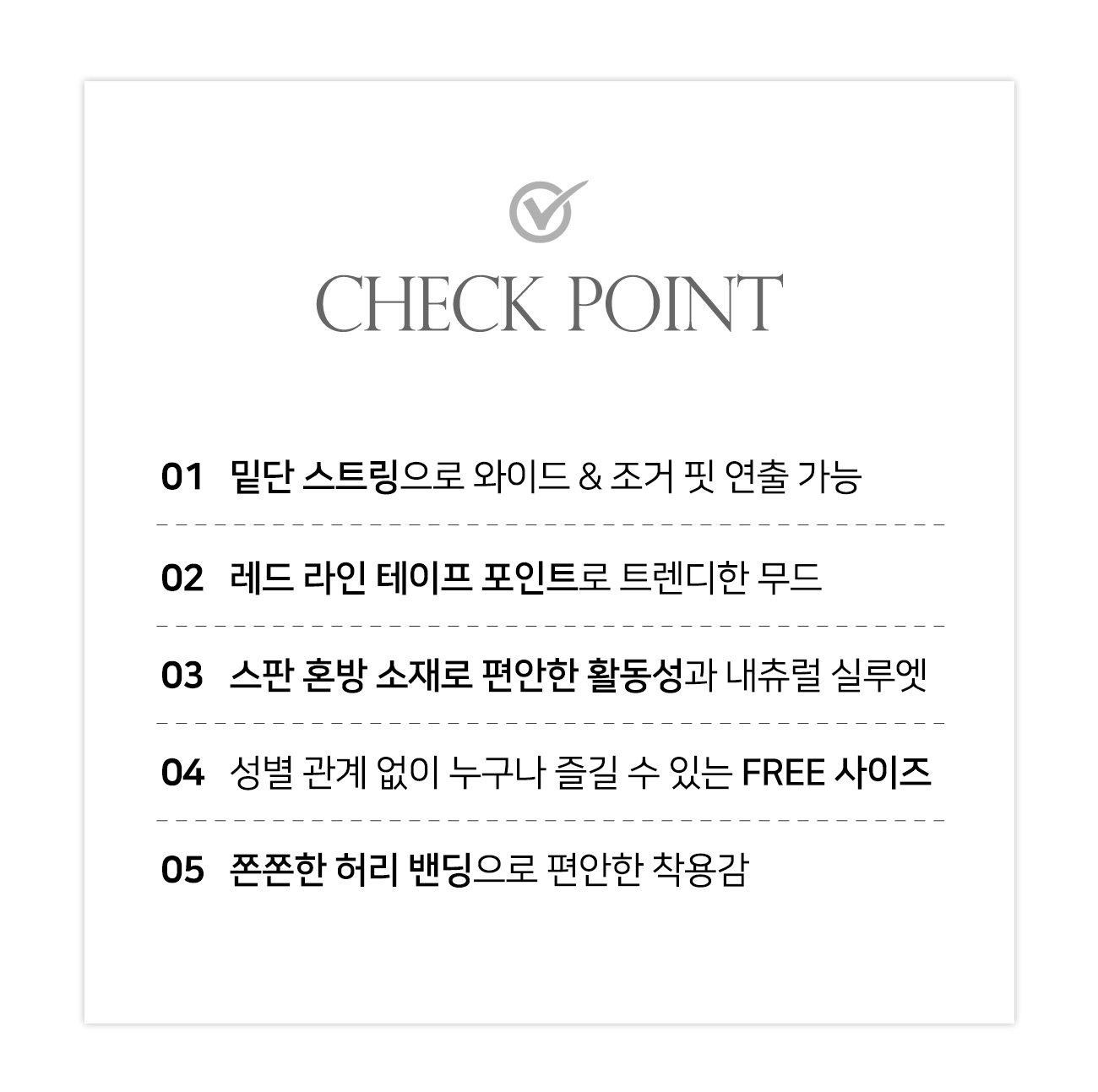 CHECK POINT

01 밑단 스트링으로 와이드 & 조거 핏 연출 가능

02 레드 라인 테이프 포인트로 트렌디한 무드

03 스판 혼방 소재로 편안한 활동성과 내츄럴 실루엣

04 성별 관계 없이 누구나 즐길 수 있는 FREE 사이즈

05 쫀쫀한 허리 밴딩으로 편안한 착용감